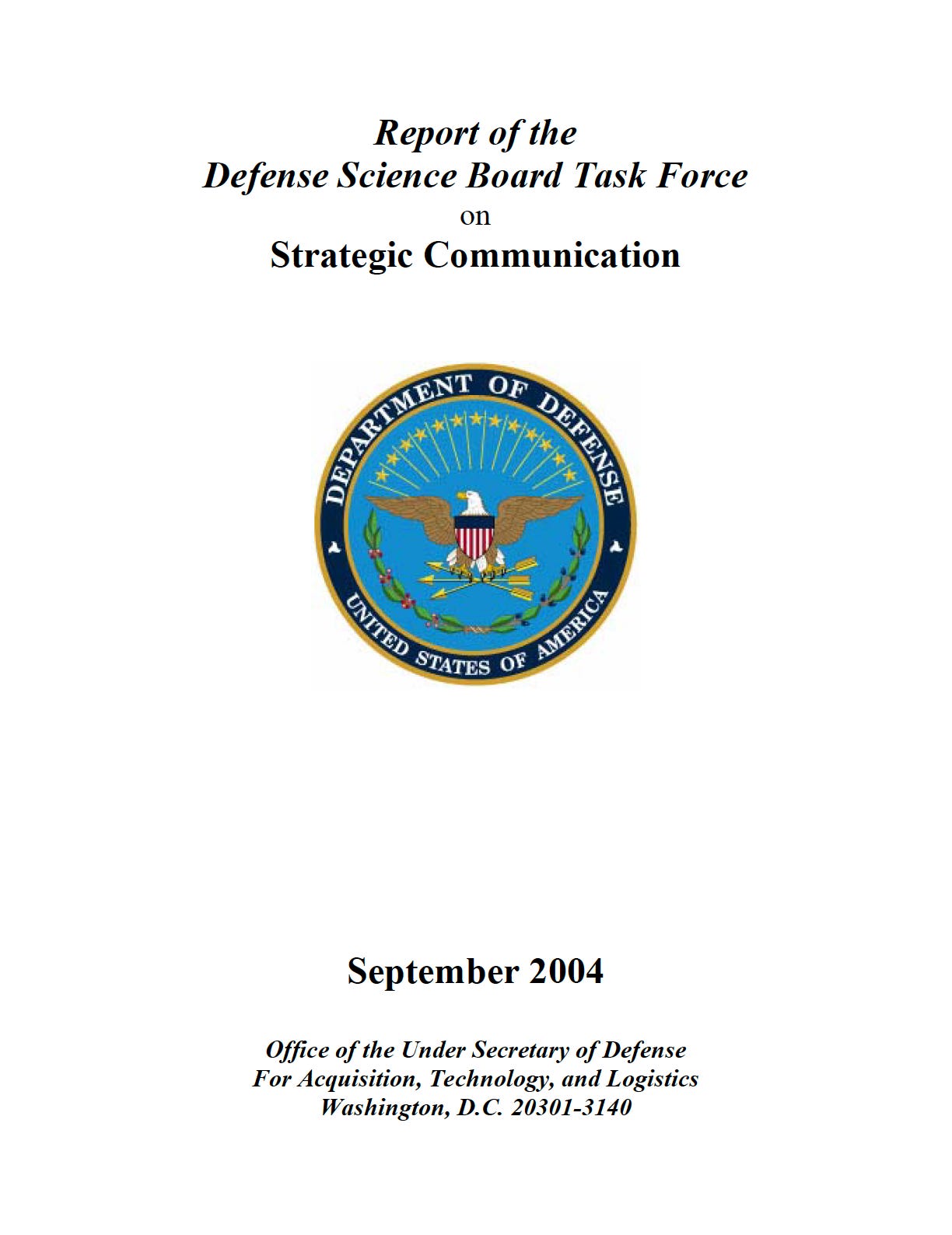 Report of the
Defense Science Board Task Force
on
Strategic Communication

DEPARTMENT OF DEFENSE
UNITED STATES OF AMERICA

September 2004

Office of the Under Secretary of Defense
For Acquisition, Technology, and Logistics
Washington, D.C. 20301-3140